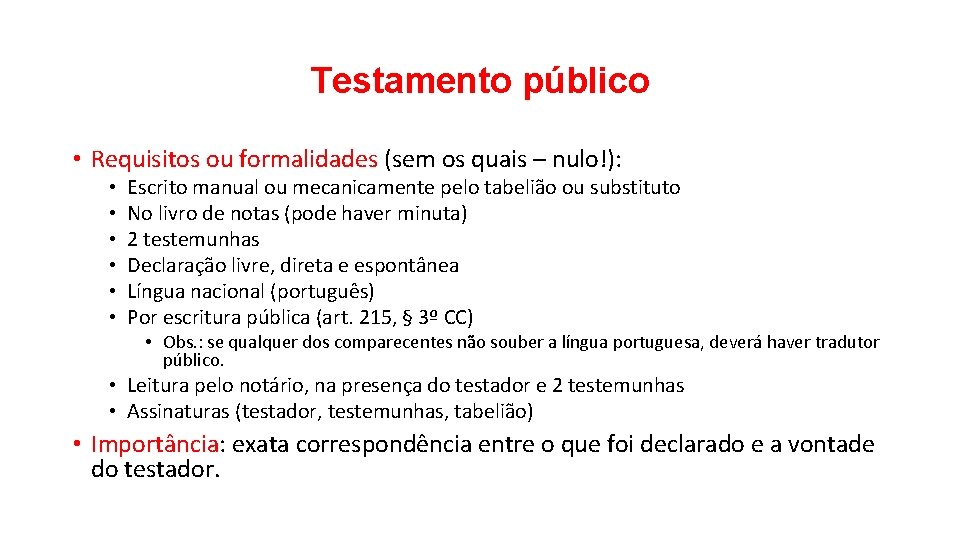 Testamento público

• Requisitos ou formalidades (sem os quais – nulo!):
  • Escrito manual ou mecanicamente pelo tabelião ou substituto
  • No livro de notas (pode haver minuta)
  • 2 testemunhas
  • Declaração livre, direta e espontânea
  • Língua nacional (português)
  • Por escritura pública (art. 215, § 3º CC)
    • Obs.: se qualquer dos comparecentes não souber a língua portuguesa, deverá haver tradutor público.
  • Leitura pelo notário, na presença do testador e 2 testemunhas
  • Assinaturas (testador, testemunhas, tabelião)

• Importância: exata correspondência entre o que foi declarado e a vontade do testador.